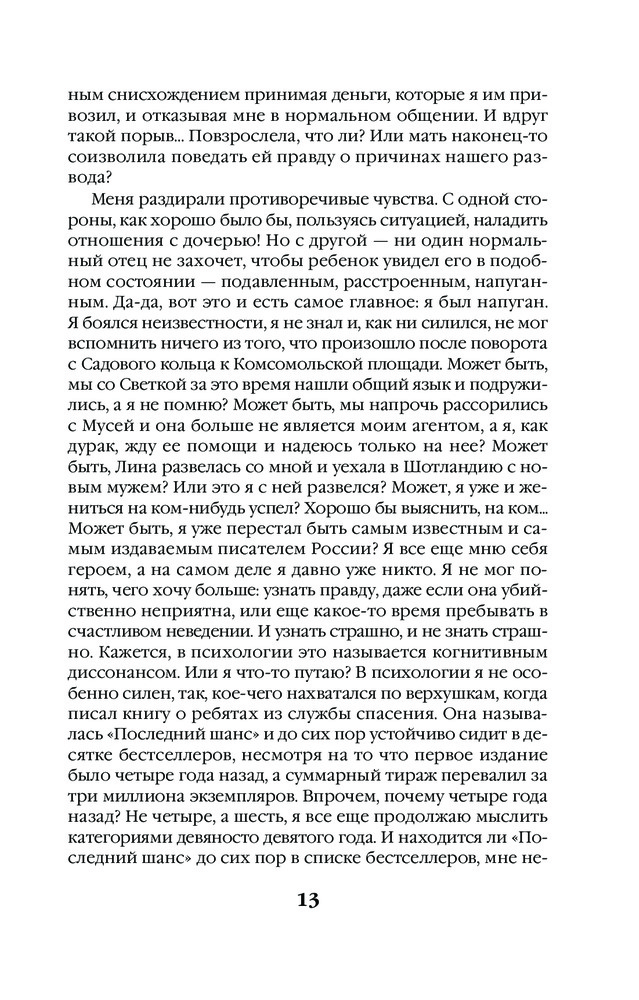 ным снисхождением принимая деньги, которые я им привозил, и отказывая мне в нормальном общении. И вдруг такой порыв... Повзрослела, что ли? Или мать наконец-то соизволила поведать ей правду о причинах нашего развода?

Меня раздирали противоречивые чувства. С одной стороны, как хорошо было бы, пользуясь ситуацией, наладить отношения с дочерью! Но с другой — ни один нормальный отец не захочет, чтобы ребенок увидел его в подобном состоянии — подавленным, расстроенным, напуганным. Да-да, вот это и есть самое главное: я был напуган. Я боялся неизвестности, я не знал и, как ни силился, не мог вспомнить ничего из того, что произошло после поворота с Садового кольца к Комсомольской площади. Может быть, мы со Светкой за это время нашли общий язык и подружились, а я не помню? Может быть, мы напрочь рассорились с Мусей и она больше не является моим агентом, а я, как дурак, жду ее помощи и надеюсь только на нее? Может быть, Лина развелась со мной и уехала в Шотландию с новым мужем? Или это я с ней развелся? Может, я уже и жениться на ком-нибудь успел? Хорошо бы выяснить, на ком... Может быть, я уже перестал быть самым известным и самым издаваемым писателем России? Я все еще мню себя героем, а на самом деле я давно уже никто. Я не мог понять, чего хочу больше: узнать правду, даже если она убийственно неприятна, или еще какое-то время пребывать в счастливом неведении. И узнать страшно, и не знать страшно. Кажется, в психологии это называется когнитивным диссонансом. Или я что-то путаю? В психологии я не особенно силен, так, кое-чего нахватался по верхушкам, когда писал книгу о ребятах из службы спасения. Она называлась «Последний шанс» и до сих пор устойчиво сидит в десятке бестселлеров, несмотря на то что первое издание было четыре года назад, а суммарный тираж перевалил за три миллиона экземпляров. Впрочем, почему четыре года назад? Не четыре, а шесть, я все еще продолжаю мыслить категориями девяносто девятого года. И находится ли «Последний шанс» до сих пор в списке бестселлеров, мне не-

13